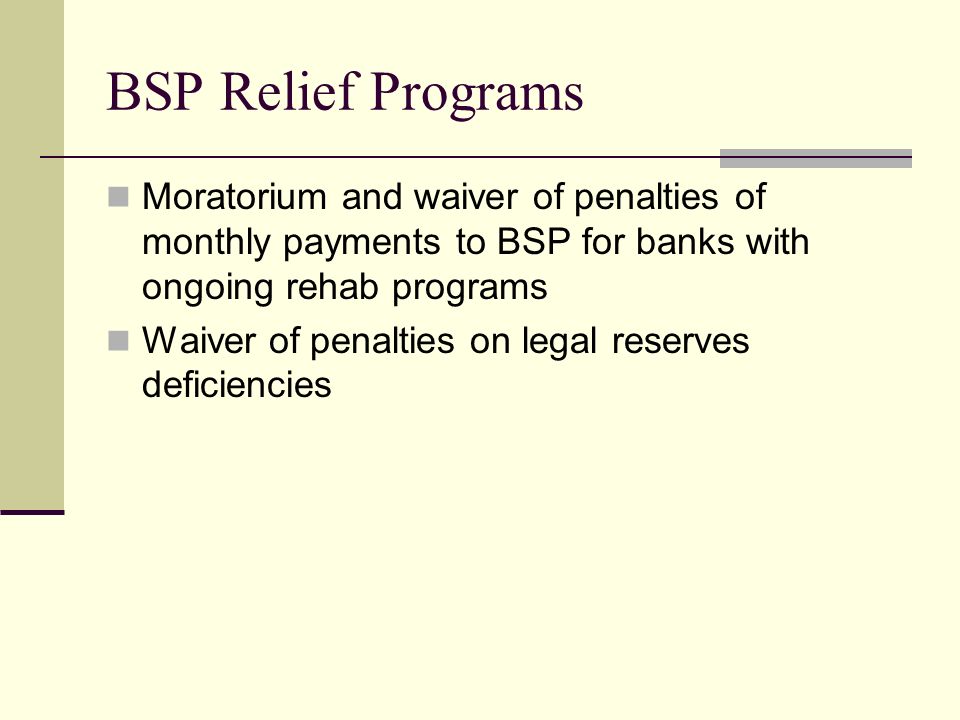 BSP Relief Programs

Moratorium and waiver of penalties of monthly payments to BSP for banks with ongoing rehab programs

Waiver of penalties on legal reserves deficiencies